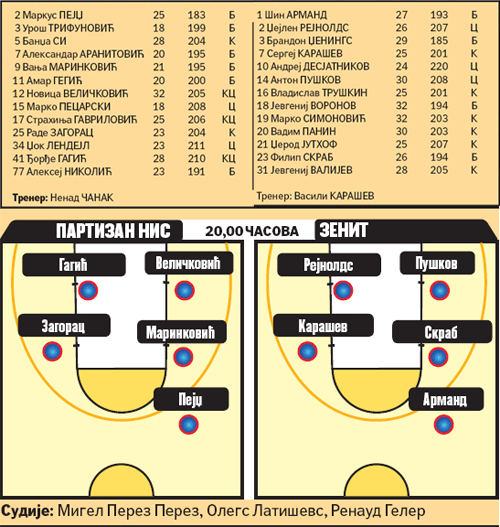 | | | | |
|---|---|---|---|
| 2 Маркус ПЕЈЏ | 25 | 183 | Б |
| 3 Урош ТРИФУНОВИЋ | 18 | 199 | Б |
| 5 Банџа СИ | 28 | 204 | К |
| 7 Александар АРАНИТОВИЋ | 20 | 195 | Б |
| 9 Вања МАРИНКОВИЋ | 21 | 195 | Б |
| 11 Амар ГЕГИЋ | 20 | 200 | Б |
| 12 Новица ВЕЛИЧКОВИЋ | 32 | 205 | КЦ |
| 15 Марко ПЕЦАРСКИ | 18 | 208 | Ц |
| 17 Страхиња ГАВРИЛОВИЋ | 25 | 206 | КЦ |
| 25 Раде ЗАГОРАЦ | 23 | 204 | К |
| 34 Џок ЛЕНДЕЈЛ | 23 | 211 | Ц |
| 41 Ђорђе ГАГИЋ | 28 | 210 | КЦ |
| 77 Алексеј НИКОЛИЋ | 23 | 191 | Б |

Тренер: Ненад ЧАНАК

| | | | |
|---|---|---|---|
| 1 Шин АРМАНД | 27 | 193 | Б |
| 2 Џејлен РЕЈНОЛДС | 26 | 207 | Ц |
| 3 Брандон ЏЕНИНГС | 29 | 185 | Б |
| 7 Сергеј КАРАШЕВ | 25 | 201 | К |
| 10 Андреј ДЕСЈАТНИКОВ | 24 | 220 | Ц |
| 14 Антон ПУШКОВ | 30 | 208 | Ц |
| 16 Владислав ТРУШКИН | 25 | 201 | К |
| 18 Јевгениј ВОРОНОВ | 32 | 194 | Б |
| 19 Марко СИМОНОВИЋ | 32 | 203 | К |
| 20 Вадим ПАНИН | 30 | 203 | К |
| 21 Џерод ЈУТХОФ | 25 | 207 | К |
| 23 Филип СКРАБ | 26 | 194 | Б |
| 31 Јевгениј ВАЛИЈЕВ | 28 | 205 | К |

Тренер: Васили КАРАШЕВ

ПАРТИЗАН НИС 20,00 ЧАСОВА ЗЕНИТ

Гагић
Величковић
Загорац
Маринковић
Пејџ

Рејнолдс
Пушков
Карашев
Скраб
Арманд

Судије: Мигел Перез Перез, Олегс Латишевс, Ренауд Гелер